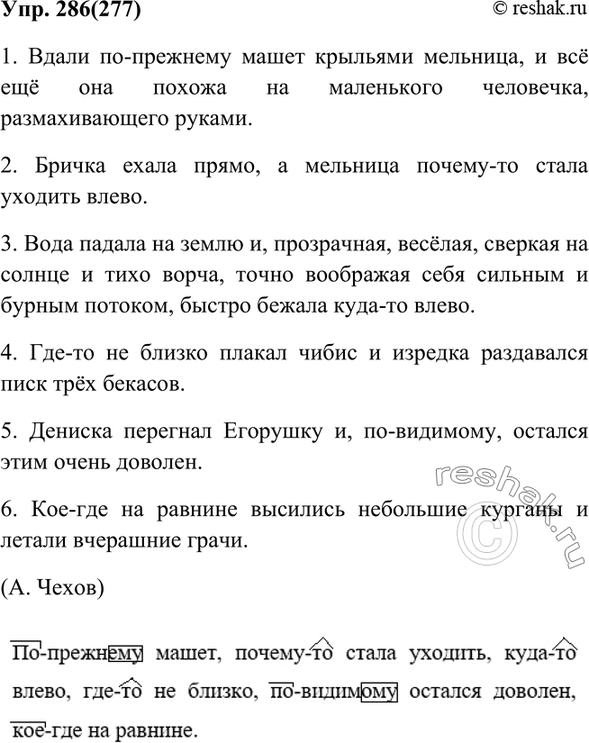 Упр. 286(277)
© reshak.ru

1. Вдали по-прежнему машет крыльями мельница, и всё ещё она похожа на маленького человечка, размахивающего руками.

2. Бричка ехала прямо, а мельница почему-то стала уходить влево.

3. Вода падала на землю и, прозрачная, весёлая, сверкая на солнце и тихо ворча, точно воображая себя сильным и бурным потоком, быстро бежала куда-то влево.

4. Где-то не близко плакал чибис и изредка раздавался писк трёх бекасов.

5. Дениска перегнал Егорушку и, по-видимому, остался этим очень доволен.

6. Кое-где на равнине высились небольшие курганы и летали вчерашние грачи.

(А. Чехов)

reshak.ru ©

По-прежнему машет, почему-то стала уходить, куда-то влево, где-то не близко, по-видимому остался доволен, кое-где на равнине.